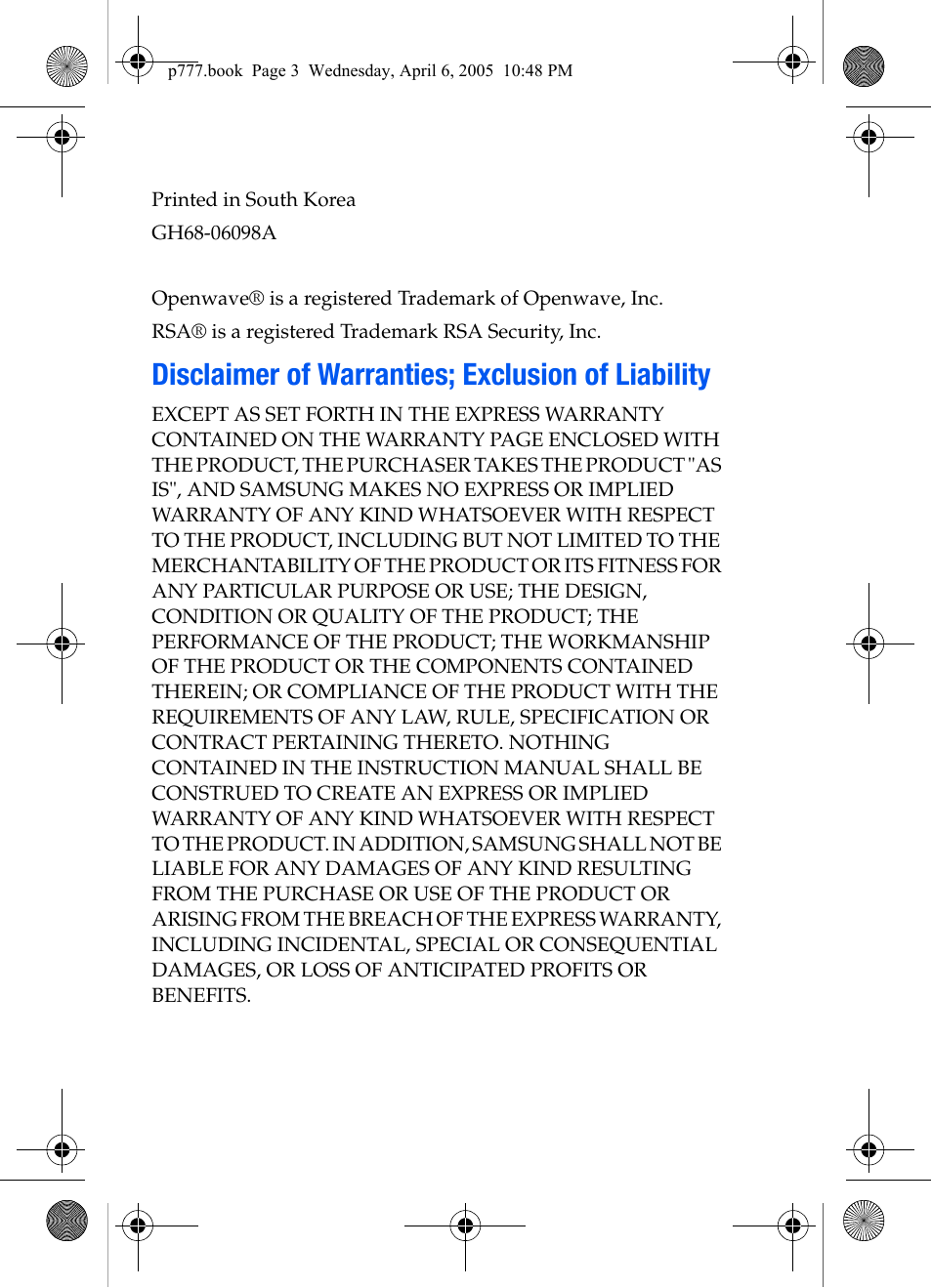 p777.book Page 3 Wednesday, April 6, 2005 10:48 PM

Printed in South Korea

GH68-06098A

Openwave® is a registered Trademark of Openwave, Inc.

RSA® is a registered Trademark RSA Security, Inc.

Disclaimer of Warranties; Exclusion of Liability

EXCEPT AS SET FORTH IN THE EXPRESS WARRANTY CONTAINED ON THE WARRANTY PAGE ENCLOSED WITH THE PRODUCT, THE PURCHASER TAKES THE PRODUCT "AS IS", AND SAMSUNG MAKES NO EXPRESS OR IMPLIED WARRANTY OF ANY KIND WHATSOEVER WITH RESPECT TO THE PRODUCT, INCLUDING BUT NOT LIMITED TO THE MERCHANTABILITY OF THE PRODUCT OR ITS FITNESS FOR ANY PARTICULAR PURPOSE OR USE; THE DESIGN, CONDITION OR QUALITY OF THE PRODUCT; THE PERFORMANCE OF THE PRODUCT; THE WORKMANSHIP OF THE PRODUCT OR THE COMPONENTS CONTAINED THEREIN; OR COMPLIANCE OF THE PRODUCT WITH THE REQUIREMENTS OF ANY LAW, RULE, SPECIFICATION OR CONTRACT PERTAINING THERETO. NOTHING CONTAINED IN THE INSTRUCTION MANUAL SHALL BE CONSTRUED TO CREATE AN EXPRESS OR IMPLIED WARRANTY OF ANY KIND WHATSOEVER WITH RESPECT TO THE PRODUCT. IN ADDITION, SAMSUNG SHALL NOT BE LIABLE FOR ANY DAMAGES OF ANY KIND RESULTING FROM THE PURCHASE OR USE OF THE PRODUCT OR ARISING FROM THE BREACH OF THE EXPRESS WARRANTY, INCLUDING INCIDENTAL, SPECIAL OR CONSEQUENTIAL DAMAGES, OR LOSS OF ANTICIPATED PROFITS OR BENEFITS.